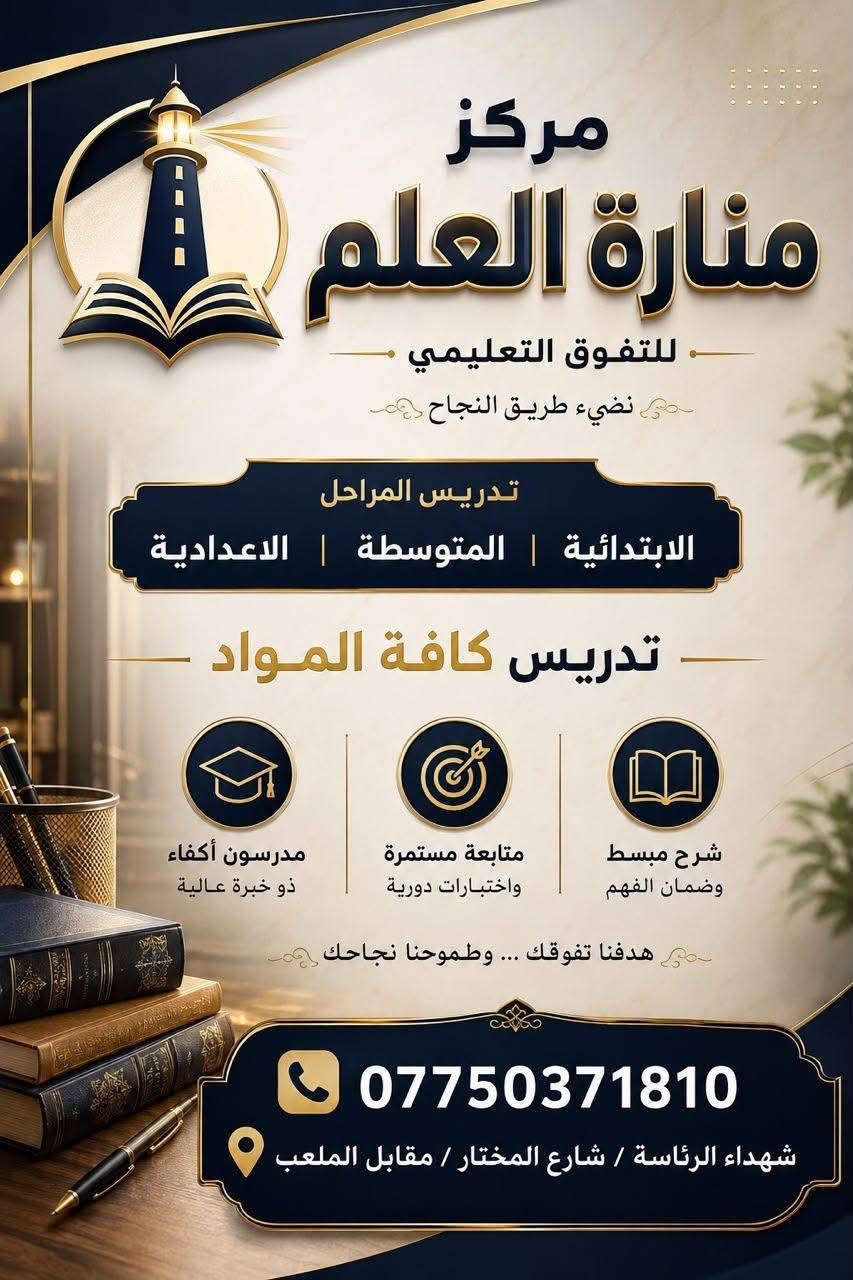 مركز
منارة العلم
للتفوق التعليمي
نضيء طريق النجاح

تدريس المراحل
الابتدائية | المتوسطة | الاعدادية

تدريس كافة المواد

شرح مبسط
وضمان الفهم

متابعة مستمرة
واختبارات دورية

مدرسون أكفاء
ذو خبرة عالية

هدفنا تفوقك ... وطموحنا نجاحك

07750371810
شهداء الرئاسة / شارع المختار / مقابل الملعب